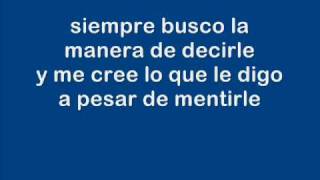 siempre busco la
manera de decirle
y me cree lo que le digo
a pesar de mentirle